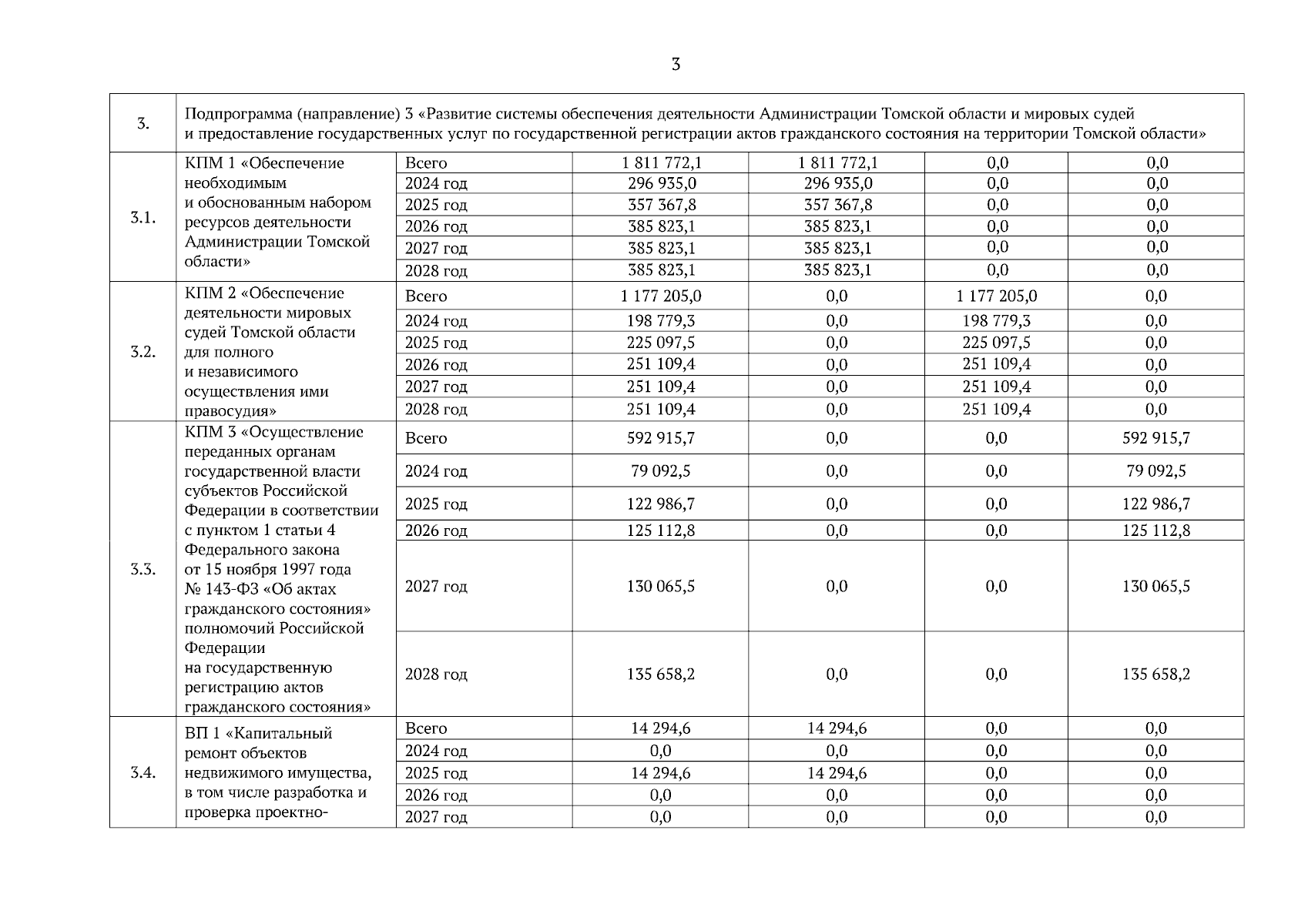 3

| 3. | Подпрограмма (направление) 3 «Развитие системы обеспечения деятельности Администрации Томской области и мировых судей и предоставление государственных услуг по государственной регистрации актов гражданского состояния на территории Томской области» | | | | | |
|---|---|---|---|---|---|---|
| 3.1. | КПМ 1 «Обеспечение необходимым и обоснованным набором ресурсов деятельности Администрации Томской области» | Всего | 1 811 772,1 | 1 811 772,1 | 0,0 | 0,0 |
| | | 2024 год | 296 935,0 | 296 935,0 | 0,0 | 0,0 |
| | | 2025 год | 357 367,8 | 357 367,8 | 0,0 | 0,0 |
| | | 2026 год | 385 823,1 | 385 823,1 | 0,0 | 0,0 |
| | | 2027 год | 385 823,1 | 385 823,1 | 0,0 | 0,0 |
| | | 2028 год | 385 823,1 | 385 823,1 | 0,0 | 0,0 |
| 3.2. | КПМ 2 «Обеспечение деятельности мировых судей Томской области для полного и независимого осуществления ими правосудия» | Всего | 1 177 205,0 | 0,0 | 1 177 205,0 | 0,0 |
| | | 2024 год | 198 779,3 | 0,0 | 198 779,3 | 0,0 |
| | | 2025 год | 225 097,5 | 0,0 | 225 097,5 | 0,0 |
| | | 2026 год | 251 109,4 | 0,0 | 251 109,4 | 0,0 |
| | | 2027 год | 251 109,4 | 0,0 | 251 109,4 | 0,0 |
| | | 2028 год | 251 109,4 | 0,0 | 251 109,4 | 0,0 |
| 3.3. | КПМ 3 «Осуществление переданных органам государственной власти субъектов Российской Федерации в соответствии с пунктом 1 статьи 4 Федерального закона от 15 ноября 1997 года № 143-ФЗ «Об актах гражданского состояния» полномочий Российской Федерации на государственную регистрацию актов гражданского состояния» | Всего | 592 915,7 | 0,0 | 0,0 | 592 915,7 |
| | | 2024 год | 79 092,5 | 0,0 | 0,0 | 79 092,5 |
| | | 2025 год | 122 986,7 | 0,0 | 0,0 | 122 986,7 |
| | | 2026 год | 125 112,8 | 0,0 | 0,0 | 125 112,8 |
| | | 2027 год | 130 065,5 | 0,0 | 0,0 | 130 065,5 |
| | | 2028 год | 135 658,2 | 0,0 | 0,0 | 135 658,2 |
| 3.4. | ВП 1 «Капитальный ремонт объектов недвижимого имущества, в том числе разработка и проверка проектно- | Всего | 14 294,6 | 14 294,6 | 0,0 | 0,0 |
| | | 2024 год | 0,0 | 0,0 | 0,0 | 0,0 |
| | | 2025 год | 14 294,6 | 14 294,6 | 0,0 | 0,0 |
| | | 2026 год | 0,0 | 0,0 | 0,0 | 0,0 |
| | | 2027 год | 0,0 | 0,0 | 0,0 | 0,0 |